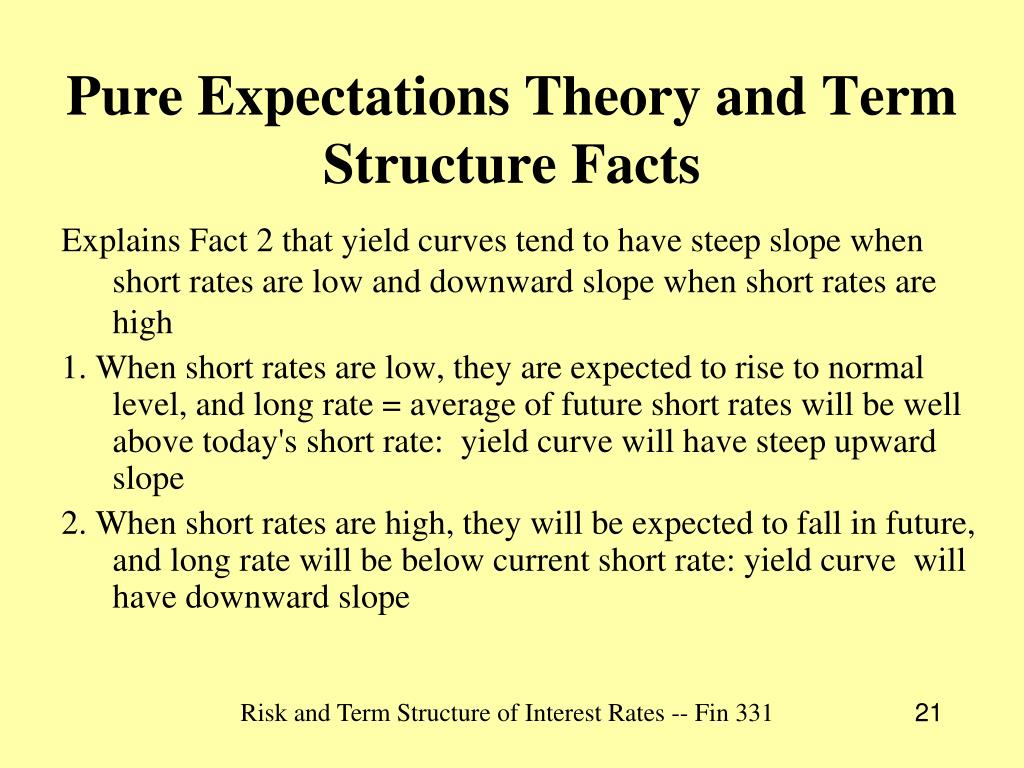 Pure Expectations Theory and Term Structure Facts

Explains Fact 2 that yield curves tend to have steep slope when short rates are low and downward slope when short rates are high

1. When short rates are low, they are expected to rise to normal level, and long rate = average of future short rates will be well above today's short rate:  yield curve will have steep upward slope

2. When short rates are high, they will be expected to fall in future, and long rate will be below current short rate: yield curve  will have downward slope

Risk and Term Structure of Interest Rates -- Fin 331

21